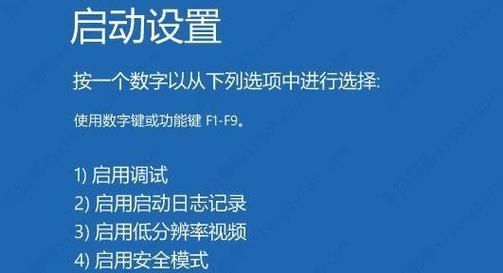 启动设置

按一个数字以从下列选项中进行选择:

使用数字键或功能键 F1-F9。

1) 启用调试
2) 启用启动日志记录
3) 启用低分辨率视频
4) 启用安全模式